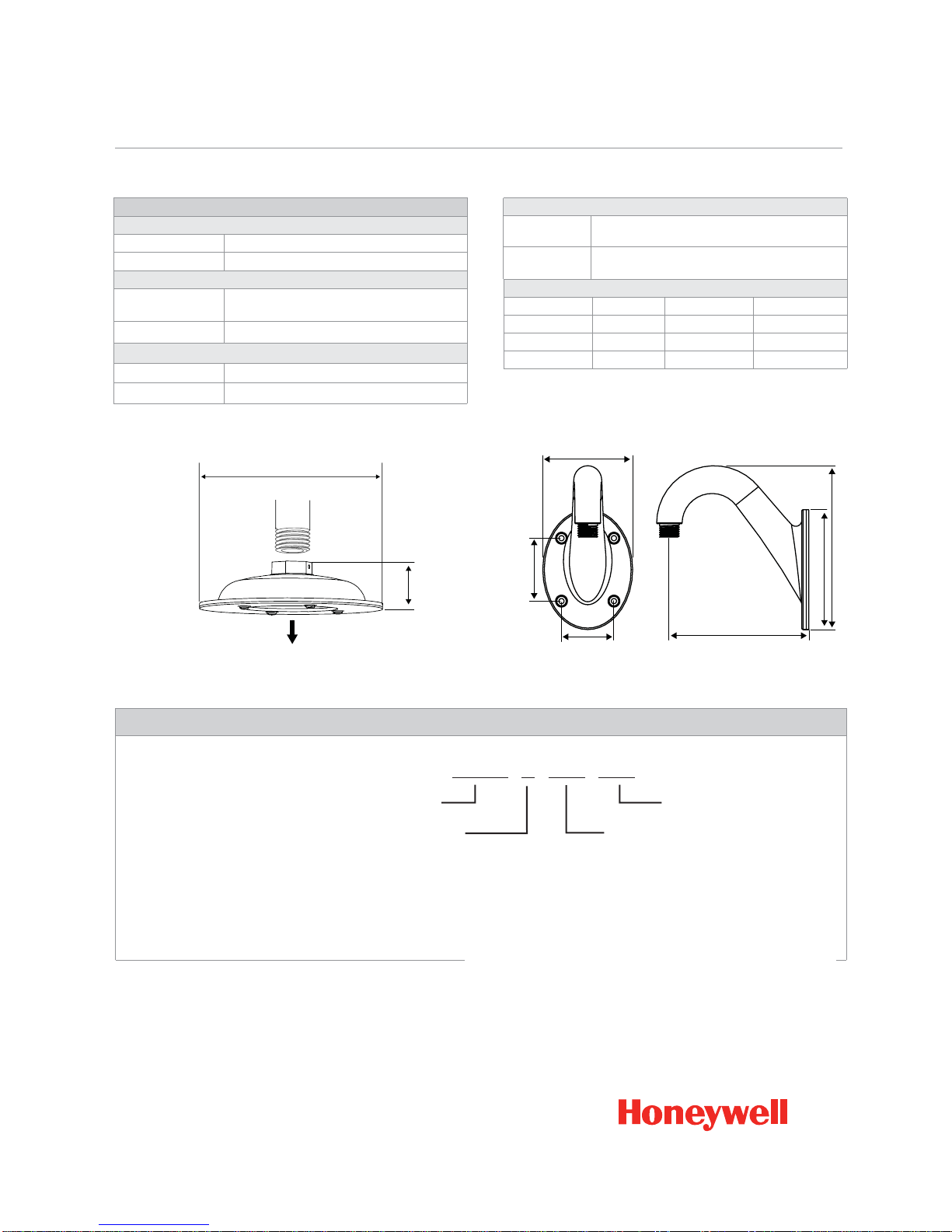 Honeywell